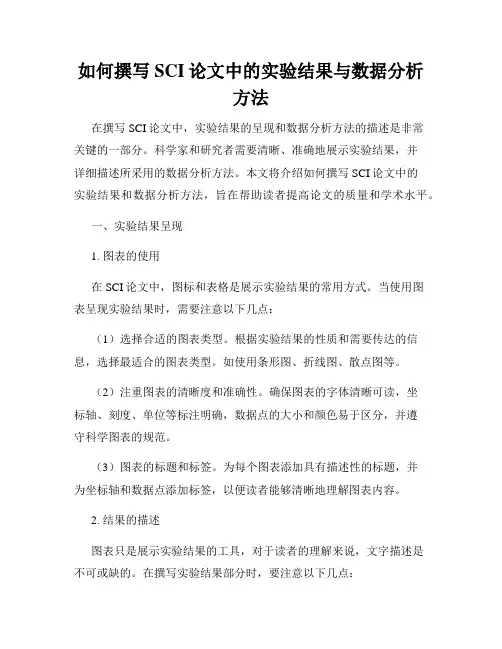 如何撰写 SCI 论文中的实验结果与数据分析方法

在撰写 SCI 论文中，实验结果的呈现和数据分析方法的描述是非常关键的一部分。科学家和研究者需要清晰、准确地展示实验结果，并详细描述所采用的数据分析方法。本文将介绍如何撰写 SCI 论文中的实验结果和数据分析方法，旨在帮助读者提高论文的质量和学术水平。

一、实验结果呈现

1. 图表的使用

在 SCI 论文中，图标和表格是展示实验结果的常用方式。当使用图表呈现实验结果时，需要注意以下几点：

（1）选择合适的图表类型。根据实验结果的性质和需要传达的信息，选择最适合的图表类型。如使用条形图、折线图、散点图等。

（2）注重图表的清晰度和准确性。确保图表的字体清晰可读，坐标轴、刻度、单位等标注明确，数据点的大小和颜色易于区分，并遵守科学图表的规范。

（3）图表的标题和标签。为每个图表添加具有描述性的标题，并为坐标轴和数据点添加标签，以便读者能够清晰地理解图表内容。

2. 结果的描述

图表只是展示实验结果的工具，对于读者的理解来说，文字描述是不可或缺的。在撰写实验结果部分时，要注意以下几点：